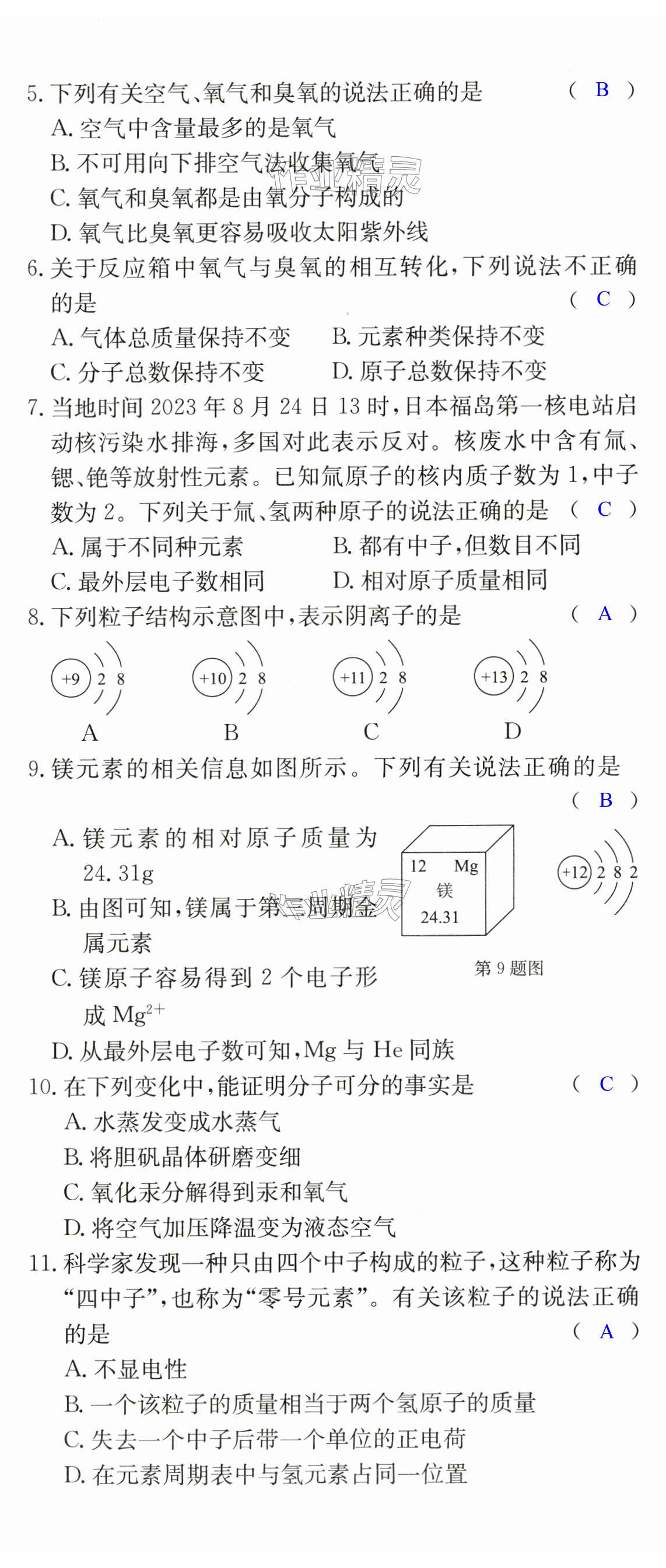 5. 下列有关空气、氧气和臭氧的说法正确的是 （ B ）

A. 空气中含量最多的是氧气

B. 不可用向下排空气法收集氧气

C. 氧气和臭氧都是由氧分子构成的

D. 氧气比臭氧更容易吸收太阳紫外线

6. 关于反应箱中氧气与臭氧的相互转化，下列说法不正确的是 （ C ）

A. 气体总质量保持不变　B. 元素种类保持不变

C. 分子总数保持不变　D. 原子总数保持不变

7. 当地时间 2023 年 8 月 24 日 13 时，日本福岛第一核电站启动核污染水排海，多国对此表示反对。核废水中含有氚、锶、铯等放射性元素。已知氚原子的核内质子数为 1，中子数为 2。下列关于氚、氢两种原子的说法正确的是 （ C ）

A. 属于不同种元素　B. 都有中子，但数目不同

C. 最外层电子数相同　D. 相对原子质量相同

8. 下列粒子结构示意图中，表示阴离子的是 （ A ）

+9 2 8
A

+10 2 8
B

+11 2 8
C

+13 2 8
D

9. 镁元素的相关信息如图所示。下列有关说法正确的是 （ B ）

A. 镁元素的相对原子质量为 24.31g

B. 由图可知，镁属于第三周期金属元素

C. 镁原子容易得到 2 个电子形成 $Mg^{2+}$

D. 从最外层电子数可知，Mg 与 He 同族

12 Mg
镁
24.31

+12 2 8 2

第 9 题图

10. 在下列变化中，能证明分子可分的事实是 （ C ）

A. 水蒸发变成水蒸气

B. 将胆矾晶体研磨变细

C. 氧化汞分解得到汞和氧气

D. 将空气加压降温变为液态空气

11. 科学家发现一种只由四个中子构成的粒子，这种粒子称为“四中子”，也称为“零号元素”。有关该粒子的说法正确的是 （ A ）

A. 不显电性

B. 一个该粒子的质量相当于两个氢原子的质量

C. 失去一个中子后带一个单位的正电荷

D. 在元素周期表中与氢元素占同一位置